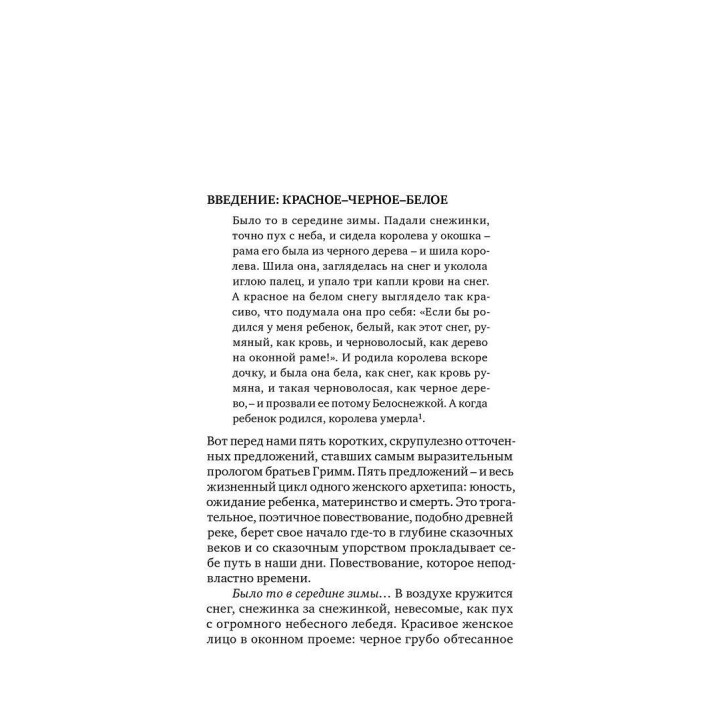 ВВЕДЕНИЕ: КРАСНОЕ–ЧЕРНОЕ–БЕЛОЕ

Было то в середине зимы. Падали снежинки, точно пух с неба, и сидела королева у окошка – рама его была из черного дерева – и шила королева. Шила она, загляделась на снег и уколола иглою палец, и упало три капли крови на снег. А красное на белом снегу выглядело так красиво, что подумала она про себя: «Если бы родился у меня ребенок, белый, как этот снег, румяный, как кровь, и черноволосый, как дерево на оконной раме!». И родила королева вскоре дочку, и была она бела, как снег, как кровь румяна, и такая черноволосая, как черное дерево, – и прозвали ее потому Белоснежкой. А когда ребенок родился, королева умерла$^1$.

Вот перед нами пять коротких, скрупулезно отточенных предложений, ставших самым выразительным прологом братьев Гримм. Пять предложений – и весь жизненный цикл одного женского архетипа: юность, ожидание ребенка, материнство и смерть. Это трогательное, поэтичное повествование, подобно древней реке, берет свое начало где-то в глубине сказочных веков и со сказочным упорством прокладывает себе путь в наши дни. Повествование, которое неподвластно времени.

Было то в середине зимы… В воздухе кружится снег, снежинка за снежинкой, невесомые, как пух с огромного небесного лебедя. Красивое женское лицо в оконном проеме: черное грубо обтесанное